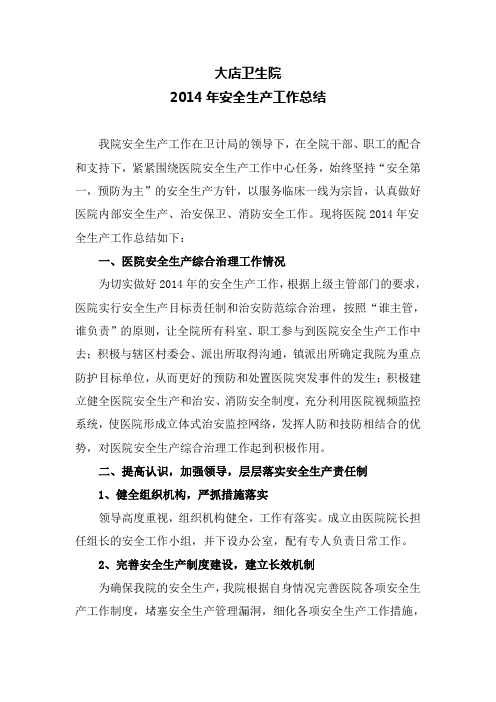 大店卫生院
2014 年安全生产工作总结

我院安全生产工作在卫计局的领导下，在全院干部、职工的配合和支持下，紧紧围绕医院安全生产工作中心任务，始终坚持“安全第一，预防为主”的安全生产方针，以服务临床一线为宗旨，认真做好医院内部安全生产、治安保卫、消防安全工作。现将医院 2014 年安全生产工作总结如下：

一、医院安全生产综合治理工作情况

为切实做好 2014 年的安全生产工作，根据上级主管部门的要求，医院实行安全生产目标责任制和治安防范综合治理，按照“谁主管，谁负责”的原则，让全院所有科室、职工参与到医院安全生产工作中去；积极与辖区村委会、派出所取得沟通，镇派出所确定我院为重点防护目标单位，从而更好的预防和处置医院突发事件的发生；积极建立健全医院安全生产和治安、消防安全制度，充分利用医院视频监控系统，使医院形成立体式治安监控网络，发挥人防和技防相结合的优势，对医院安全生产综合治理工作起到积极作用。

二、提高认识，加强领导，层层落实安全生产责任制

1、健全组织机构，严抓措施落实

领导高度重视，组织机构健全，工作有落实。成立由医院院长担任组长的安全工作小组，并下设办公室，配有专人负责日常工作。

2、完善安全生产制度建设，建立长效机制

为确保我院的安全生产，我院根据自身情况完善医院各项安全生产工作制度，堵塞安全生产管理漏洞，细化各项安全生产工作措施，